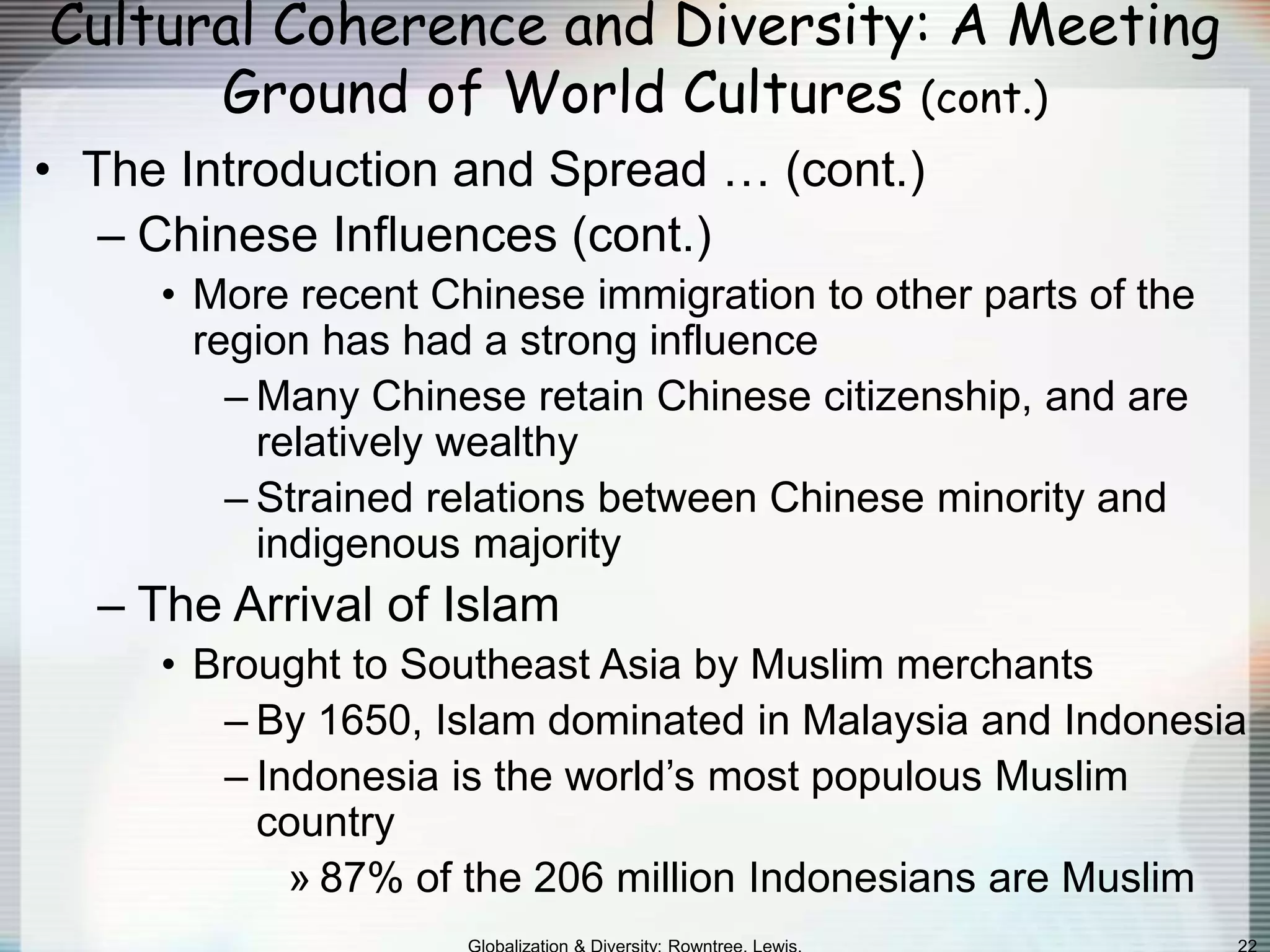 Cultural Coherence and Diversity: A Meeting Ground of World Cultures (cont.)

• The Introduction and Spread … (cont.)

– Chinese Influences (cont.)

• More recent Chinese immigration to other parts of the region has had a strong influence

– Many Chinese retain Chinese citizenship, and are relatively wealthy

– Strained relations between Chinese minority and indigenous majority

– The Arrival of Islam

• Brought to Southeast Asia by Muslim merchants

– By 1650, Islam dominated in Malaysia and Indonesia

– Indonesia is the world’s most populous Muslim country

» 87% of the 206 million Indonesians are Muslim

Globalization & Diversity: Rowntree, Lewis,

22